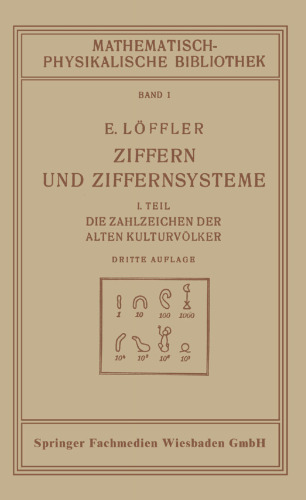 MATHEMATISCH-PHYSIKALISCHE BIBLIOTHEK

BAND 1

E. LÖFFLER

ZIFFERN UND ZIFFERNSYSTEME

I. TEIL

DIE ZAHLZEICHEN DER ALTEN KULTURVÖLKER

DRITTE AUFLAGE

1 10 100 1000

$10^4$ $10^5$ $10^6$ $10^7$

Springer Fachmedien Wiesbaden GmbH